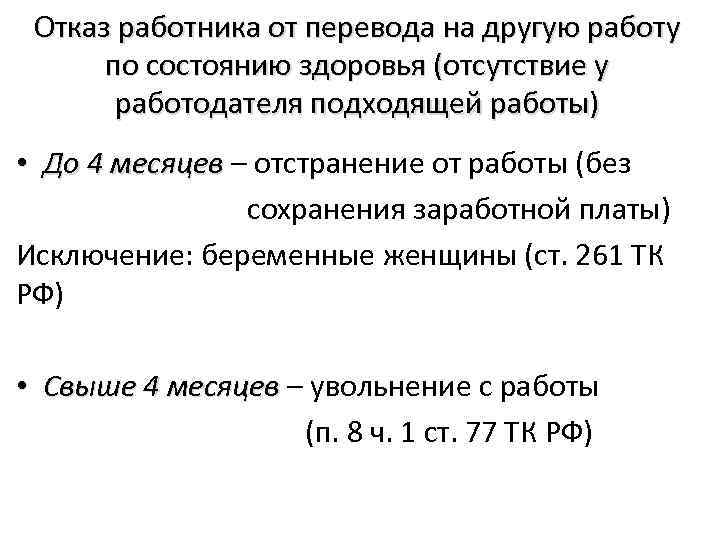 Отказ работника от перевода на другую работу по состоянию здоровья (отсутствие у работодателя подходящей работы)

• До 4 месяцев – отстранение от работы (без сохранения заработной платы)

Исключение: беременные женщины (ст. 261 ТК РФ)

• Свыше 4 месяцев – увольнение с работы (п. 8 ч. 1 ст. 77 ТК РФ)